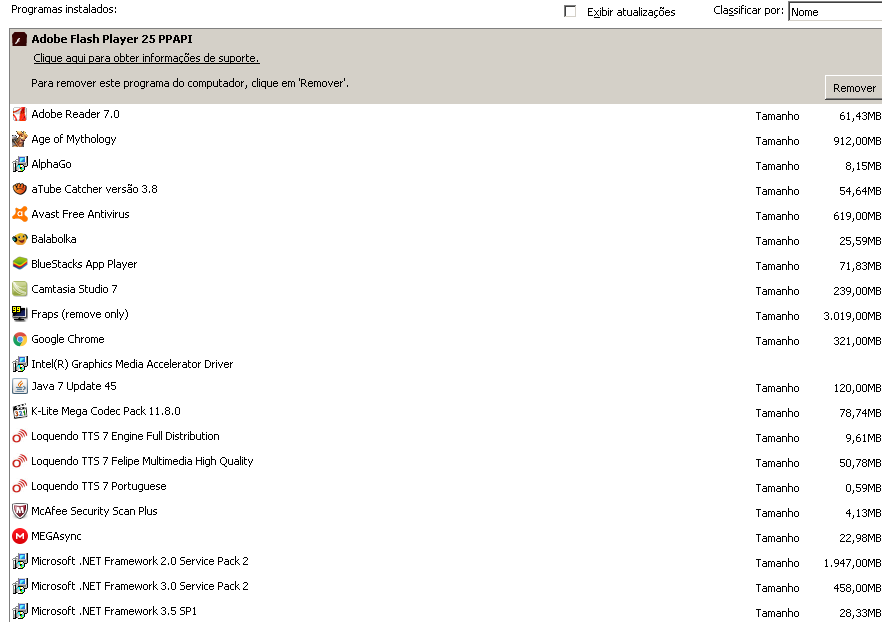 Programas instalados:

Exibir atualizações

Classificar por: Nome

Adobe Flash Player 25 PPAPI

Clique aqui para obter informações de suporte.

Para remover este programa do computador, clique em 'Remover'.

Remover

| | | |
|---|---|---|
| Adobe Reader 7.0 | Tamanho | 61,43MB |
| Age of Mythology | Tamanho | 912,00MB |
| AlphaGo | Tamanho | 8,15MB |
| aTube Catcher versão 3.8 | Tamanho | 54,64MB |
| Avast Free Antivirus | Tamanho | 619,00MB |
| Balabolka | Tamanho | 25,59MB |
| BlueStacks App Player | Tamanho | 71,83MB |
| Camtasia Studio 7 | Tamanho | 239,00MB |
| Fraps (remove only) | Tamanho | 3.019,00MB |
| Google Chrome | Tamanho | 321,00MB |
| Intel(R) Graphics Media Accelerator Driver | | |
| Java 7 Update 45 | Tamanho | 120,00MB |
| K-Lite Mega Codec Pack 11.8.0 | Tamanho | 78,74MB |
| Loquendo TTS 7 Engine Full Distribution | Tamanho | 9,61MB |
| Loquendo TTS 7 Felipe Multimedia High Quality | Tamanho | 50,78MB |
| Loquendo TTS 7 Portuguese | Tamanho | 0,59MB |
| McAfee Security Scan Plus | Tamanho | 4,13MB |
| MEGAsync | Tamanho | 22,98MB |
| Microsoft .NET Framework 2.0 Service Pack 2 | Tamanho | 1.947,00MB |
| Microsoft .NET Framework 3.0 Service Pack 2 | Tamanho | 458,00MB |
| Microsoft .NET Framework 3.5 SP1 | Tamanho | 28,33MB |